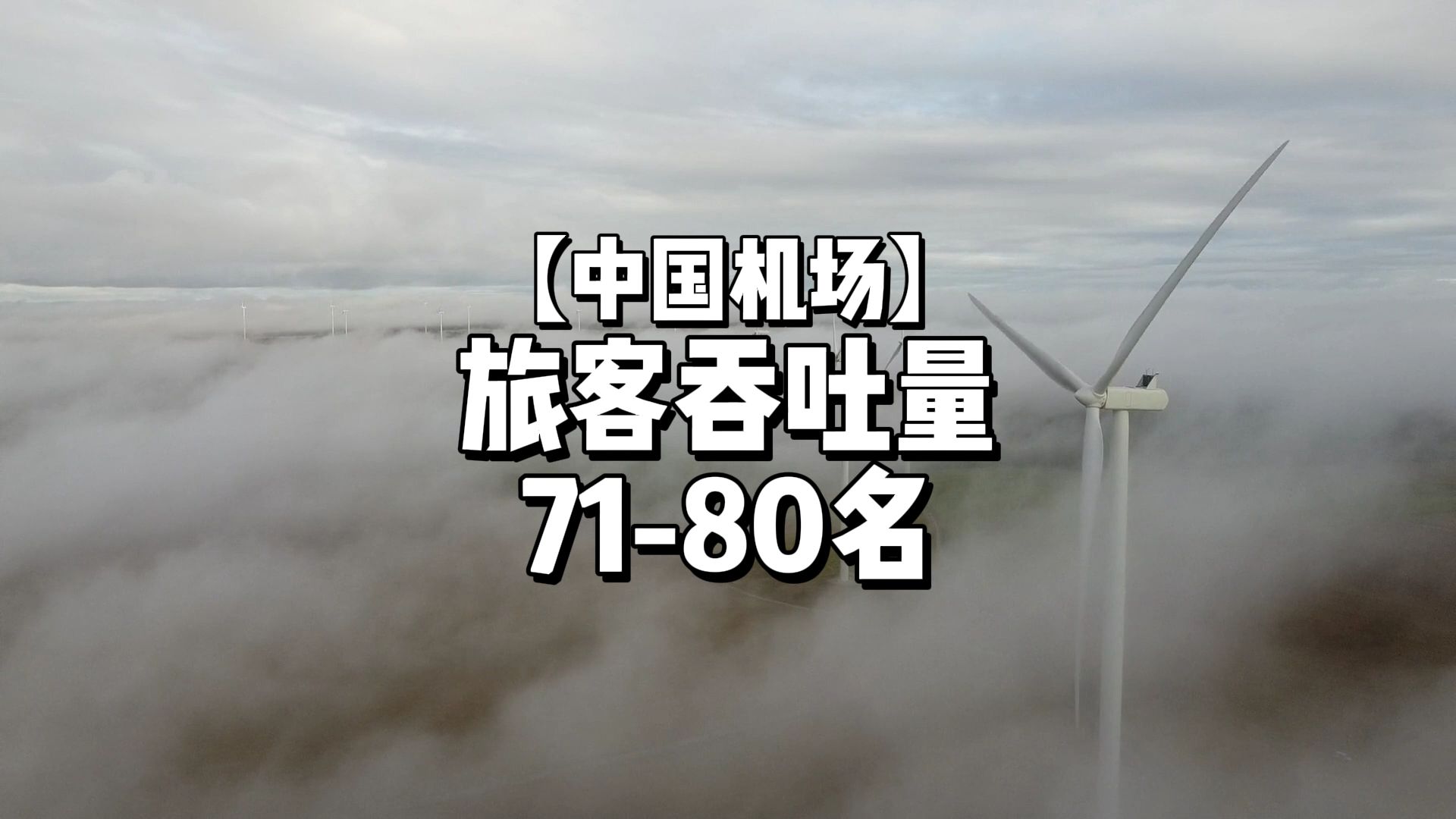 【中国机场】
旅客吞吐量
71-80名